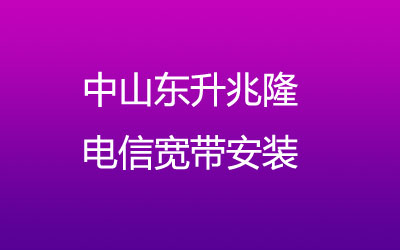 中山东升兆隆
电信宽带安装